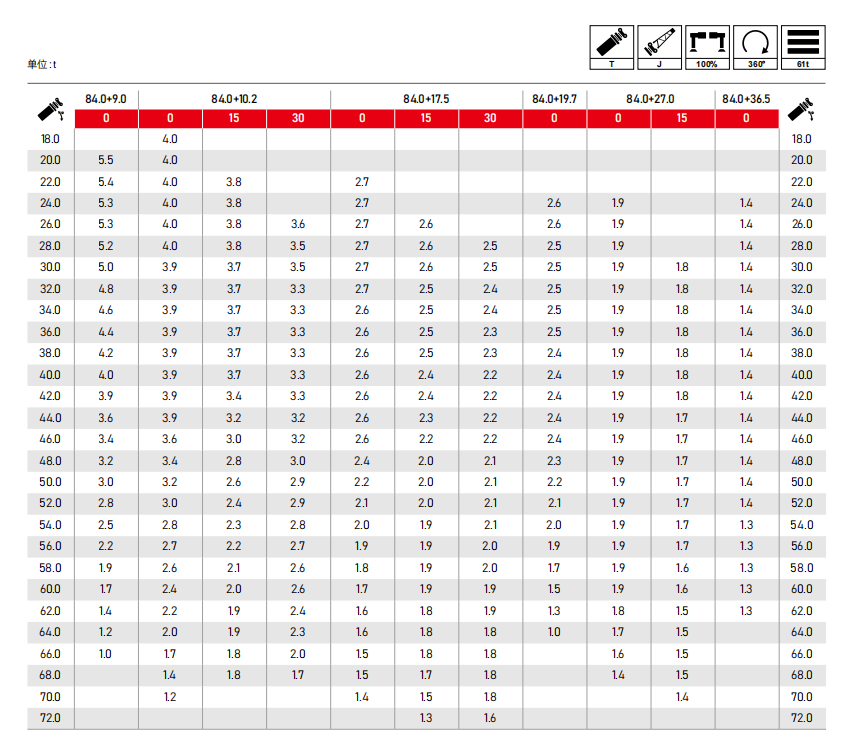 单位 : t

T J 100% 360° 61t

| | 84.0+9.0 | 84.0+10.2 | | | 84.0+17.5 | | | 84.0+19.7 | 84.0+27.0 | | 84.0+36.5 | |
|---|---|---|---|---|---|---|---|---|---|---|---|---|
| | 0 | 0 | 15 | 30 | 0 | 15 | 30 | 0 | 0 | 15 | 0 | |
| 18.0 | | 4.0 | | | | | | | | | | 18.0 |
| 20.0 | 5.5 | 4.0 | | | | | | | | | | 20.0 |
| 22.0 | 5.4 | 4.0 | 3.8 | | 2.7 | | | | | | | 22.0 |
| 24.0 | 5.3 | 4.0 | 3.8 | | 2.7 | | | 2.6 | 1.9 | | 1.4 | 24.0 |
| 26.0 | 5.3 | 4.0 | 3.8 | 3.6 | 2.7 | 2.6 | | 2.6 | 1.9 | | 1.4 | 26.0 |
| 28.0 | 5.2 | 4.0 | 3.8 | 3.5 | 2.7 | 2.6 | 2.5 | 2.5 | 1.9 | | 1.4 | 28.0 |
| 30.0 | 5.0 | 3.9 | 3.7 | 3.5 | 2.7 | 2.6 | 2.5 | 2.5 | 1.9 | 1.8 | 1.4 | 30.0 |
| 32.0 | 4.8 | 3.9 | 3.7 | 3.3 | 2.7 | 2.5 | 2.4 | 2.5 | 1.9 | 1.8 | 1.4 | 32.0 |
| 34.0 | 4.6 | 3.9 | 3.7 | 3.3 | 2.6 | 2.5 | 2.4 | 2.5 | 1.9 | 1.8 | 1.4 | 34.0 |
| 36.0 | 4.4 | 3.9 | 3.7 | 3.3 | 2.6 | 2.5 | 2.3 | 2.5 | 1.9 | 1.8 | 1.4 | 36.0 |
| 38.0 | 4.2 | 3.9 | 3.7 | 3.3 | 2.6 | 2.5 | 2.3 | 2.4 | 1.9 | 1.8 | 1.4 | 38.0 |
| 40.0 | 4.0 | 3.9 | 3.7 | 3.3 | 2.6 | 2.4 | 2.2 | 2.4 | 1.9 | 1.8 | 1.4 | 40.0 |
| 42.0 | 3.9 | 3.9 | 3.4 | 3.3 | 2.6 | 2.4 | 2.2 | 2.4 | 1.9 | 1.8 | 1.4 | 42.0 |
| 44.0 | 3.6 | 3.9 | 3.2 | 3.2 | 2.6 | 2.3 | 2.2 | 2.4 | 1.9 | 1.7 | 1.4 | 44.0 |
| 46.0 | 3.4 | 3.6 | 3.0 | 3.2 | 2.6 | 2.2 | 2.2 | 2.4 | 1.9 | 1.7 | 1.4 | 46.0 |
| 48.0 | 3.2 | 3.4 | 2.8 | 3.0 | 2.4 | 2.0 | 2.1 | 2.3 | 1.9 | 1.7 | 1.4 | 48.0 |
| 50.0 | 3.0 | 3.2 | 2.6 | 2.9 | 2.2 | 2.0 | 2.1 | 2.2 | 1.9 | 1.7 | 1.4 | 50.0 |
| 52.0 | 2.8 | 3.0 | 2.4 | 2.9 | 2.1 | 2.0 | 2.1 | 2.1 | 1.9 | 1.7 | 1.4 | 52.0 |
| 54.0 | 2.5 | 2.8 | 2.3 | 2.8 | 2.0 | 1.9 | 2.1 | 2.0 | 1.9 | 1.7 | 1.3 | 54.0 |
| 56.0 | 2.2 | 2.7 | 2.2 | 2.7 | 1.9 | 1.9 | 2.0 | 1.9 | 1.9 | 1.7 | 1.3 | 56.0 |
| 58.0 | 1.9 | 2.6 | 2.1 | 2.6 | 1.8 | 1.9 | 2.0 | 1.7 | 1.9 | 1.6 | 1.3 | 58.0 |
| 60.0 | 1.7 | 2.4 | 2.0 | 2.6 | 1.7 | 1.9 | 1.9 | 1.5 | 1.9 | 1.6 | 1.3 | 60.0 |
| 62.0 | 1.4 | 2.2 | 1.9 | 2.4 | 1.6 | 1.8 | 1.9 | 1.3 | 1.8 | 1.5 | 1.3 | 62.0 |
| 64.0 | 1.2 | 2.0 | 1.9 | 2.3 | 1.6 | 1.8 | 1.8 | 1.0 | 1.7 | 1.5 | | 64.0 |
| 66.0 | 1.0 | 1.7 | 1.8 | 2.0 | 1.5 | 1.8 | 1.8 | | 1.6 | 1.5 | | 66.0 |
| 68.0 | | 1.4 | 1.8 | 1.7 | 1.5 | 1.7 | 1.8 | | 1.4 | 1.5 | | 68.0 |
| 70.0 | | 1.2 | | | 1.4 | 1.5 | 1.8 | | | 1.4 | | 70.0 |
| 72.0 | | | | | | 1.3 | 1.6 | | | | | 72.0 |